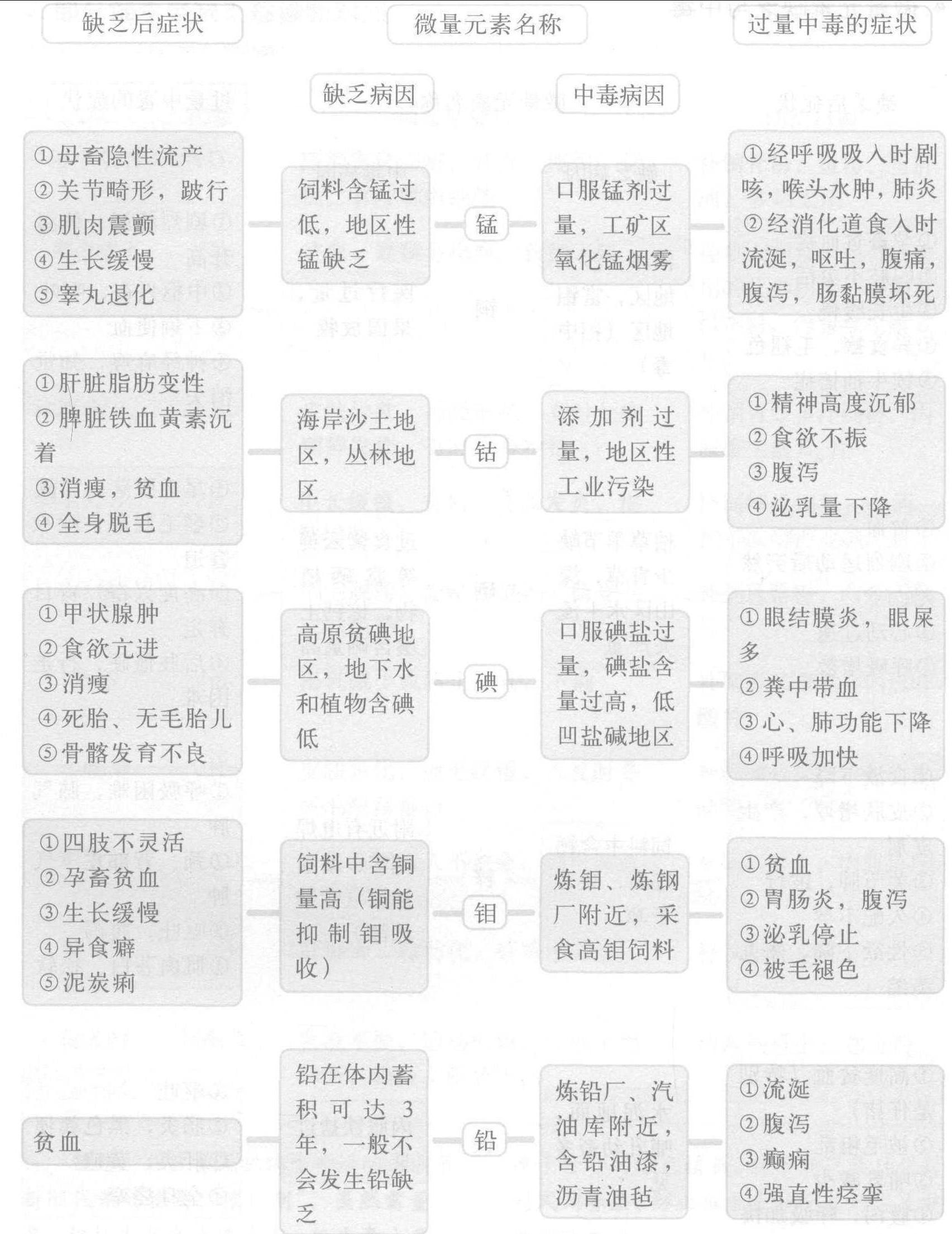 缺乏后症状

微量元素名称

过量中毒的症状

缺乏病因

中毒病因

①母畜隐性流产
②关节畸形，跛行
③肌肉震颤
④生长缓慢
⑤睾丸退化

饲料含锰过低，地区性锰缺乏

锰

口服锰剂过量，工矿区氧化锰烟雾

①经呼吸吸入时剧咳，喉头水肿，肺炎
②经消化道食入时流涎，呕吐，腹痛，腹泻，肠黏膜坏死

①肝脏脂肪变性
②脾脏铁血黄素沉着
③消瘦，贫血
④全身脱毛

海岸沙土地区，丛林地区

钴

添加剂过量，地区性工业污染

①精神高度沉郁
②食欲不振
③腹泻
④泌乳量下降

①甲状腺肿
②食欲亢进
③消瘦
④死胎、无毛胎儿
⑤骨骼发育不良

高原贫碘地区，地下水和植物含碘低

碘

口服碘盐过量，碘盐含量过高，低凹盐碱地区

①眼结膜炎，眼屎多
②粪中带血
③心、肺功能下降
④呼吸加快

①四肢不灵活
②孕畜贫血
③生长缓慢
④异食癖
⑤泥炭痢

饲料中含铜量高（铜能抑制钼吸收）

钼

炼钼、炼钢厂附近，采食高钼饲料

①贫血
②胃肠炎，腹泻
③泌乳停止
④被毛褪色

贫血

铅在体内蓄积可达3年，一般不会发生铅缺乏

铅

炼铅厂、汽油库附近，含铅油漆，沥青油毡

①流涎
②腹泻
③癫痫
④强直性痉挛